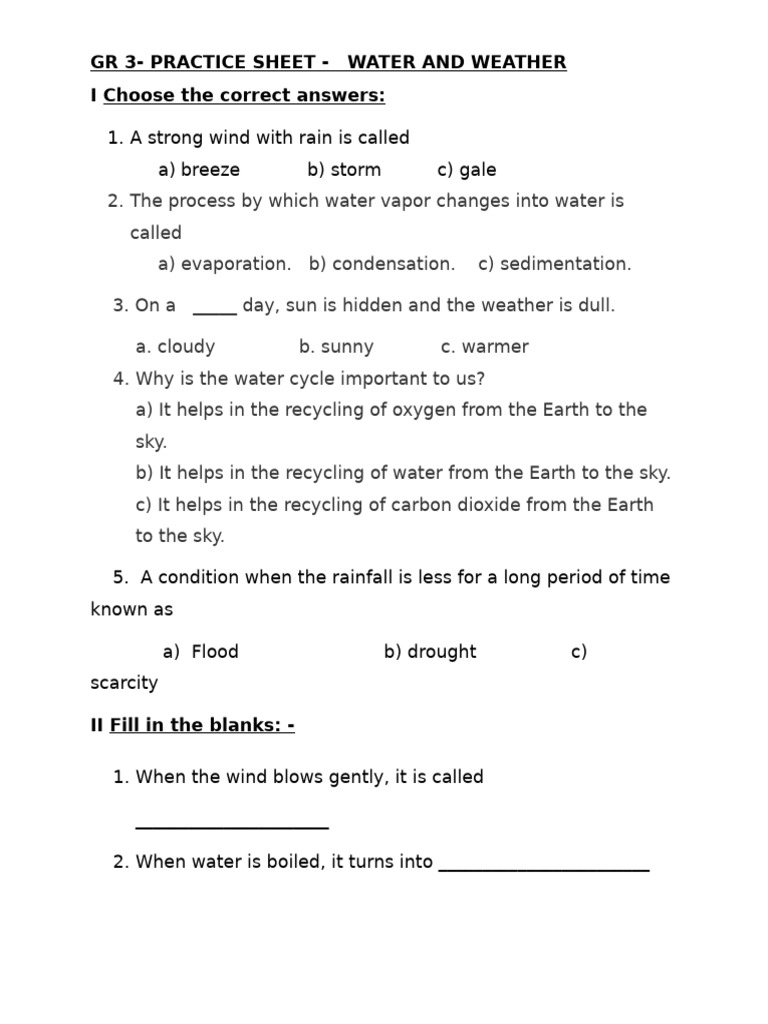 GR 3- PRACTICE SHEET - WATER AND WEATHER

I Choose the correct answers:

1. A strong wind with rain is called
a) breeze b) storm c) gale
2. The process by which water vapor changes into water is called
a) evaporation. b) condensation. c) sedimentation.
3. On a _____ day, sun is hidden and the weather is dull.
a. cloudy b. sunny c. warmer
4. Why is the water cycle important to us?
a) It helps in the recycling of oxygen from the Earth to the sky.
b) It helps in the recycling of water from the Earth to the sky.
c) It helps in the recycling of carbon dioxide from the Earth to the sky.
5. A condition when the rainfall is less for a long period of time known as
a) Flood b) drought c) scarcity

II Fill in the blanks: -

1. When the wind blows gently, it is called ____________________
2. When water is boiled, it turns into ______________________